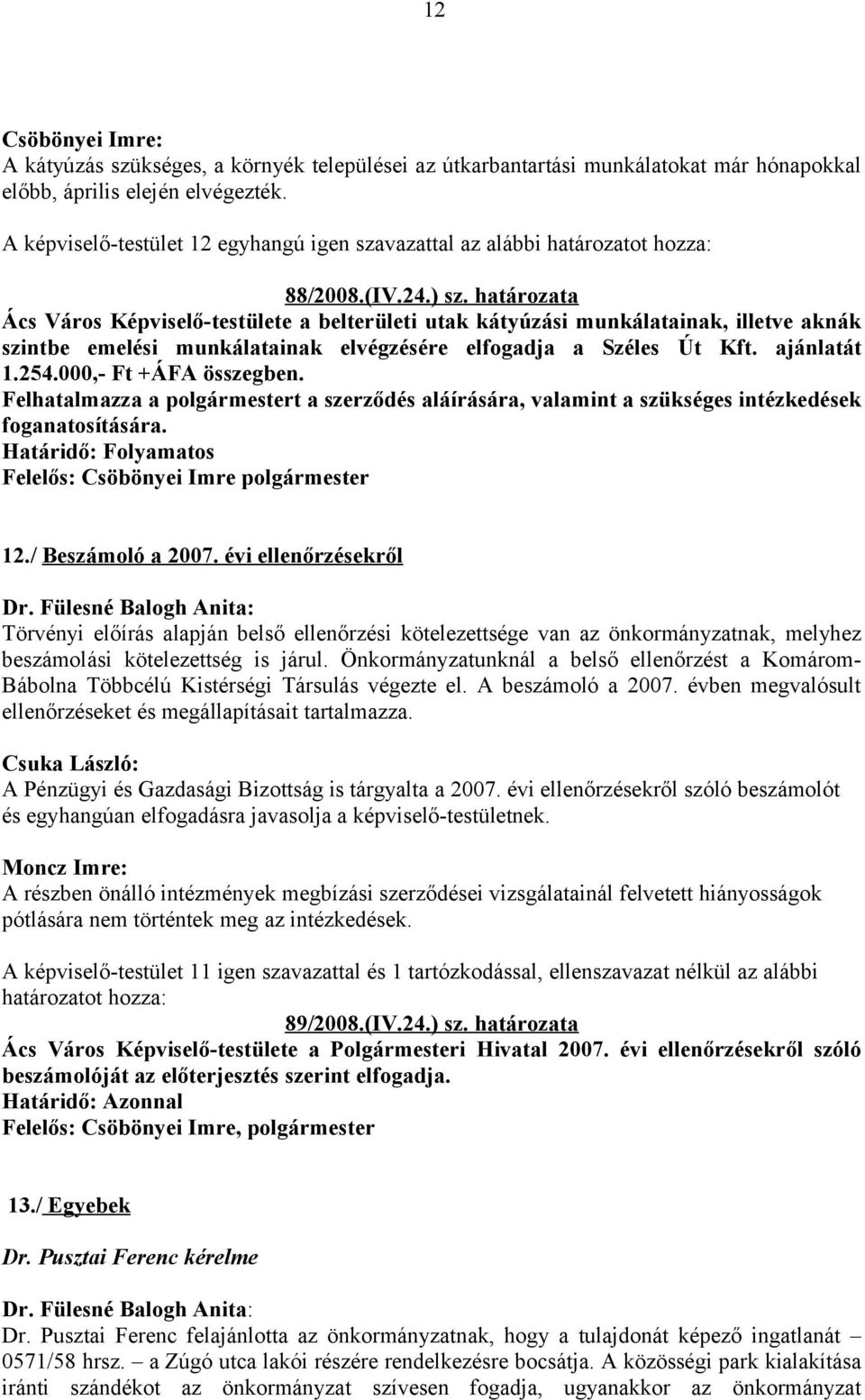 12

Csöbönyei Imre:
A kátyúzás szükséges, a környék települései az útkarbantartási munkálatokat már hónapokkal előbb, április elején elvégezték.

A képviselő-testület 12 egyhangú igen szavazattal az alábbi határozatot hozza:

88/2008.(IV.24.) sz. határozata
Ács Város Képviselő-testülete a belterületi utak kátyúzási munkálatainak, illetve aknák szintbe emelési munkálatainak elvégzésére elfogadja a Széles Út Kft. ajánlatát 1.254.000,- Ft +ÁFA összegben.
Felhatalmazza a polgármestert a szerződés aláírására, valamint a szükséges intézkedések foganatosítására.
Határidő: Folyamatos
Felelős: Csöbönyei Imre polgármester

12./ Beszámoló a 2007. évi ellenőrzésekről

Dr. Fülesné Balogh Anita:
Törvényi előírás alapján belső ellenőrzési kötelezettsége van az önkormányzatnak, melyhez beszámolási kötelezettség is járul. Önkormányzatunknál a belső ellenőrzést a Komárom-Bábolna Többcélú Kistérségi Társulás végezte el. A beszámoló a 2007. évben megvalósult ellenőrzéseket és megállapításait tartalmazza.

Csuka László:
A Pénzügyi és Gazdasági Bizottság is tárgyalta a 2007. évi ellenőrzésekről szóló beszámolót és egyhangúan elfogadásra javasolja a képviselő-testületnek.

Moncz Imre:
A részben önálló intézmények megbízási szerződései vizsgálatainál felvetett hiányosságok pótlására nem történtek meg az intézkedések.

A képviselő-testület 11 igen szavazattal és 1 tartózkodással, ellenszavazat nélkül az alábbi határozatot hozza:
89/2008.(IV.24.) sz. határozata
Ács Város Képviselő-testülete a Polgármesteri Hivatal 2007. évi ellenőrzésekről szóló beszámolóját az előterjesztés szerint elfogadja.
Határidő: Azonnal
Felelős: Csöbönyei Imre, polgármester

13./ Egyebek

Dr. Pusztai Ferenc kérelme

Dr. Fülesné Balogh Anita:
Dr. Pusztai Ferenc felajánlotta az önkormányzatnak, hogy a tulajdonát képező ingatlanát – 0571/58 hrsz. – a Zúgó utca lakói részére rendelkezésre bocsátja. A közösségi park kialakítása iránti szándékot az önkormányzat szívesen fogadja, ugyanakkor az önkormányzat